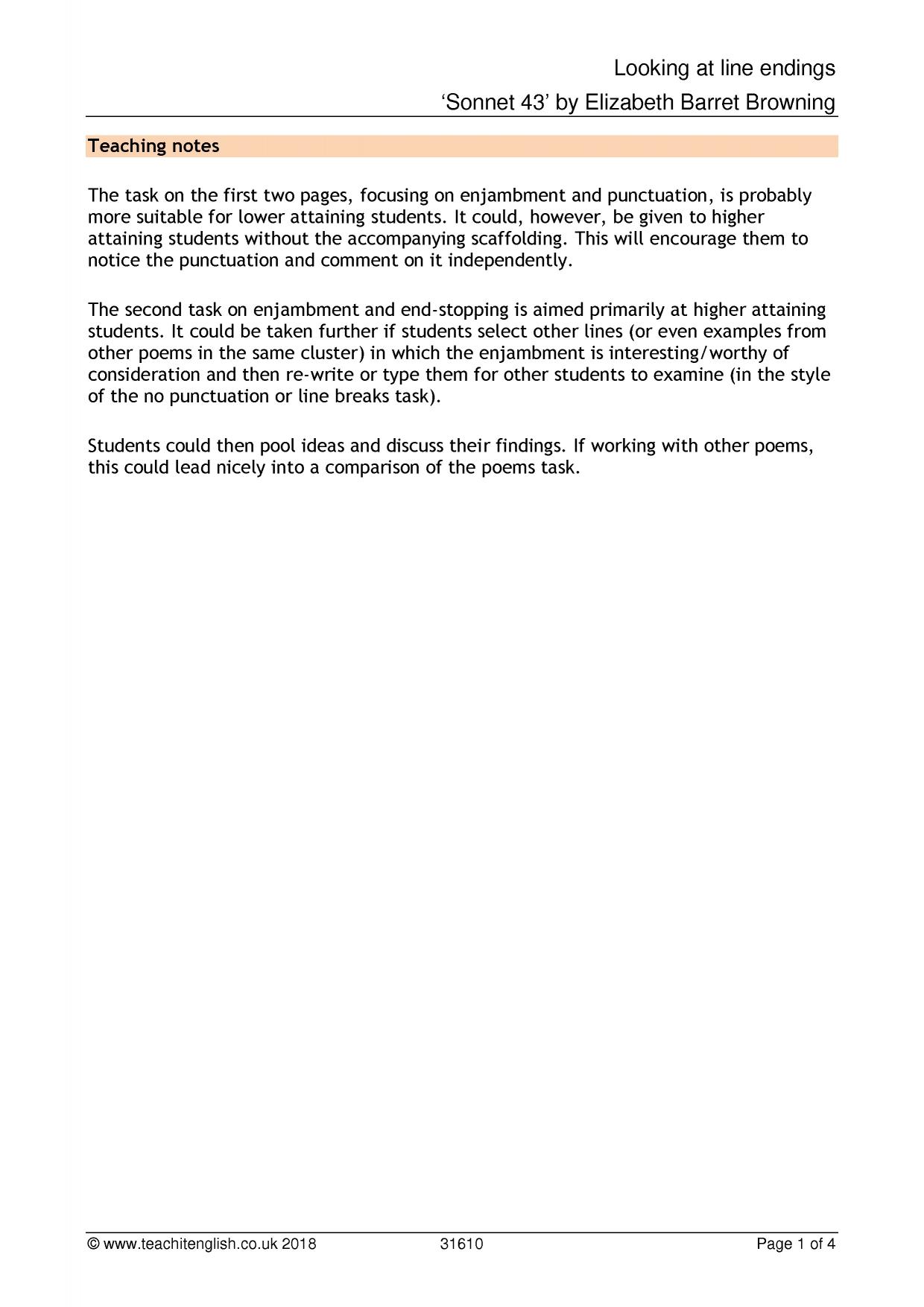 Looking at line endings

'Sonnet 43' by Elizabeth Barret Browning

Teaching notes

The task on the first two pages, focusing on enjambment and punctuation, is probably more suitable for lower attaining students. It could, however, be given to higher attaining students without the accompanying scaffolding. This will encourage them to notice the punctuation and comment on it independently.

The second task on enjambment and end-stopping is aimed primarily at higher attaining students. It could be taken further if students select other lines (or even examples from other poems in the same cluster) in which the enjambment is interesting/worthy of consideration and then re-write or type them for other students to examine (in the style of the no punctuation or line breaks task).

Students could then pool ideas and discuss their findings. If working with other poems, this could lead nicely into a comparison of the poems task.

© www.teachitenglish.co.uk 2018 31610 Page 1 of 4